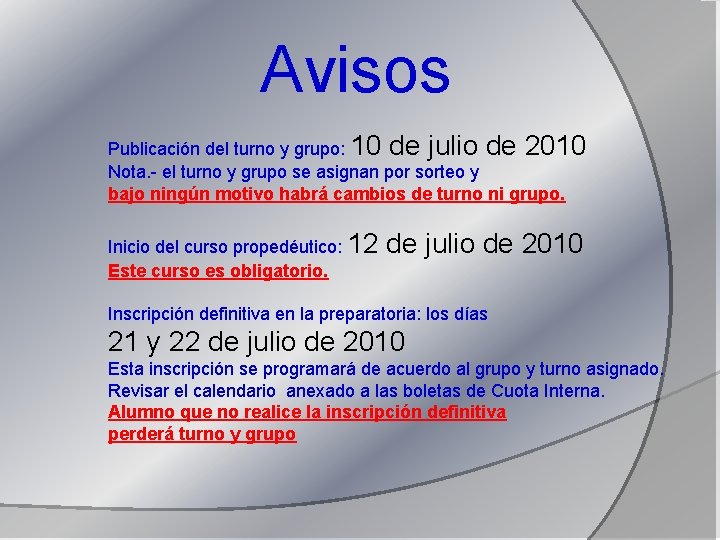 Avisos

Publicación del turno y grupo: 10 de julio de 2010
Nota.- el turno y grupo se asignan por sorteo y
bajo ningún motivo habrá cambios de turno ni grupo.

Inicio del curso propedéutico: 12 de julio de 2010
Este curso es obligatorio.

Inscripción definitiva en la preparatoria: los días
21 y 22 de julio de 2010
Esta inscripción se programará de acuerdo al grupo y turno asignado.
Revisar el calendario anexado a las boletas de Cuota Interna.
Alumno que no realice la inscripción definitiva
perderá turno y grupo